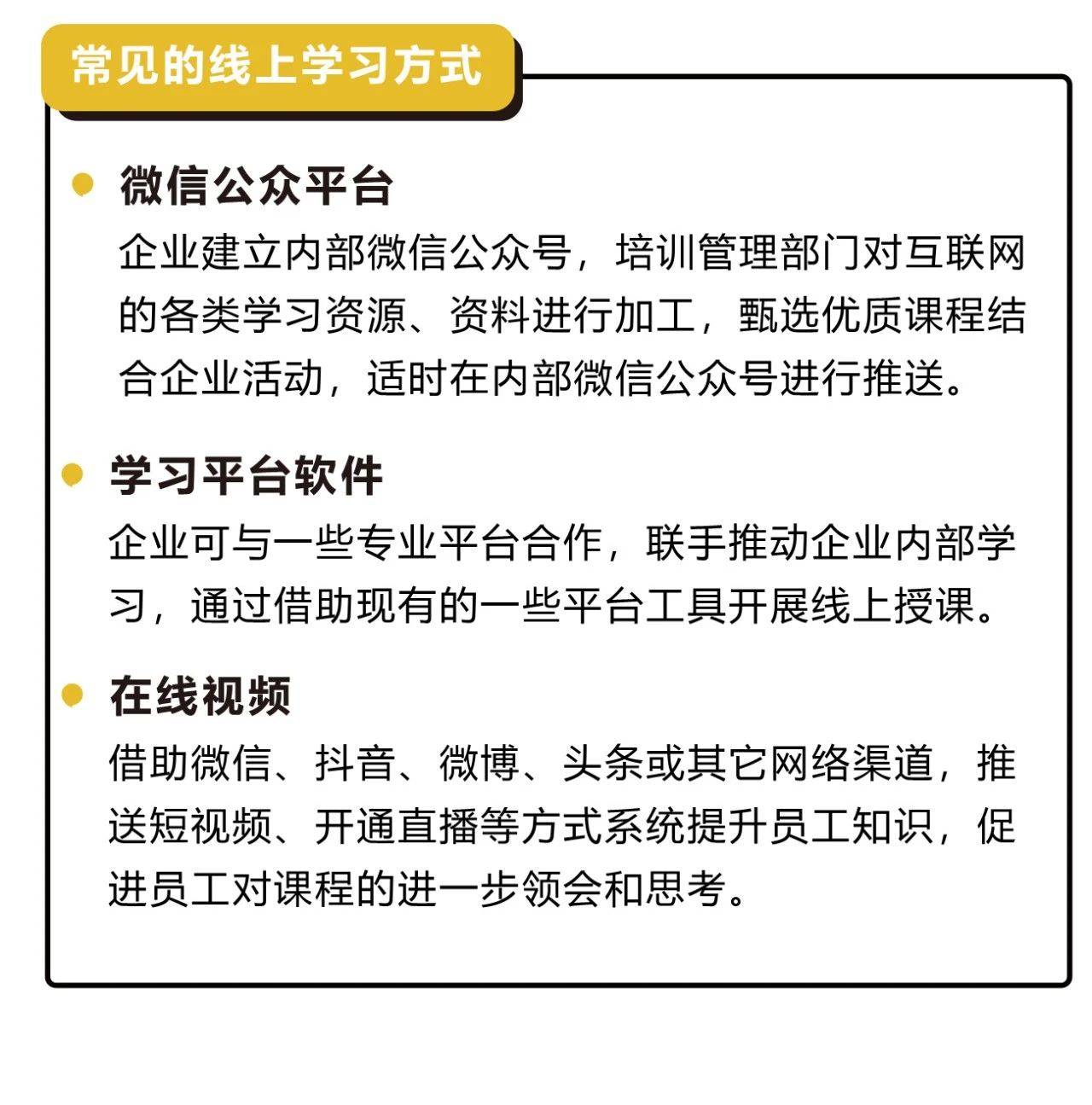 常见的线上学习方式

微信公众平台
企业建立内部微信公众号，培训管理部门对互联网的各类学习资源、资料进行加工，甄选优质课程结合企业活动，适时在内部微信公众号进行推送。

学习平台软件
企业可与一些专业平台合作，联手推动企业内部学习，通过借助现有的一些平台工具开展线上授课。

在线视频
借助微信、抖音、微博、头条或其它网络渠道，推送短视频、开通直播等方式系统提升员工知识，促进员工对课程的进一步领会和思考。